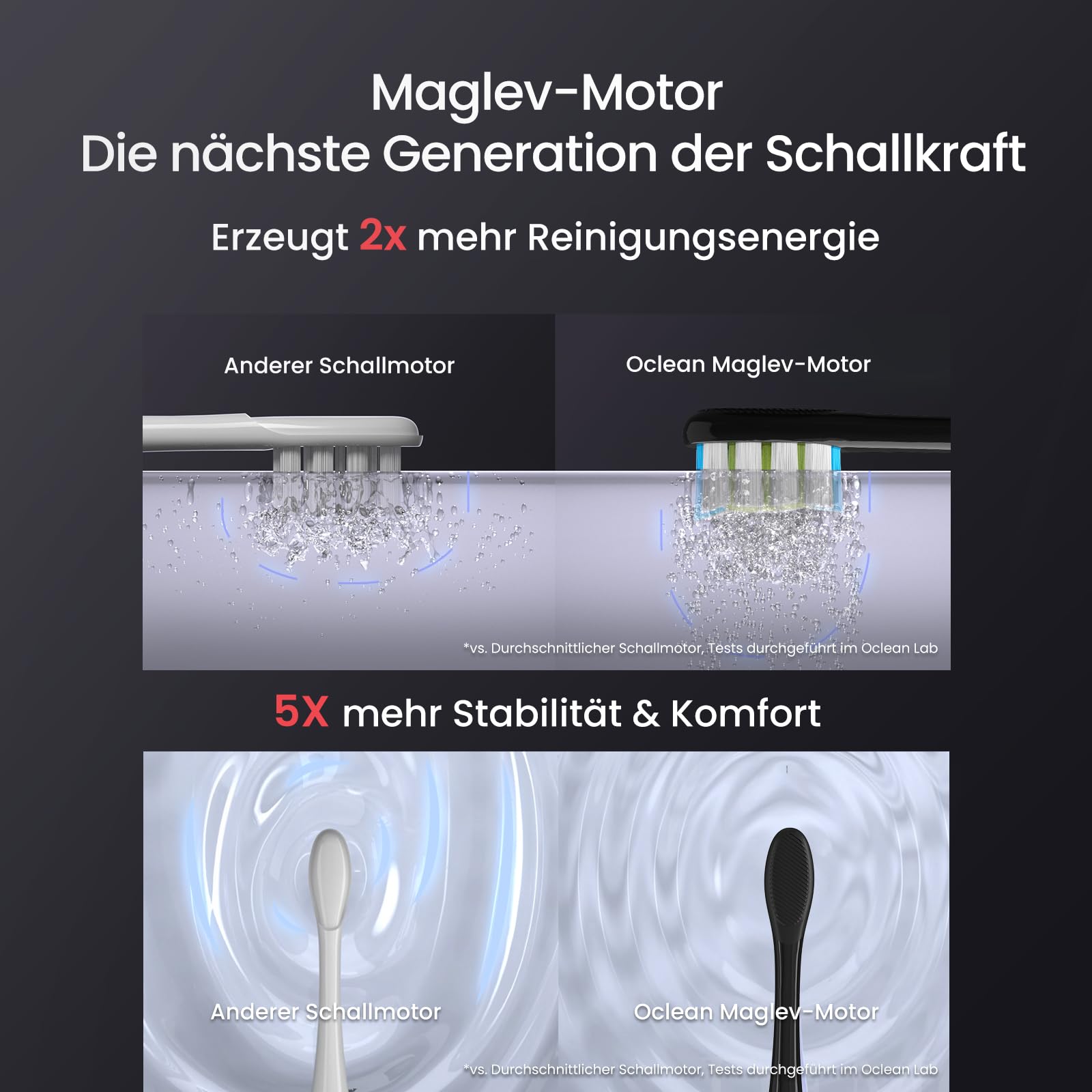 Maglev-Motor
Die nächste Generation der Schallkraft

Erzeugt 2x mehr Reinigungsenergie

Anderer Schallmotor

Oclean Maglev-Motor

*vs. Durchschnittlicher Schallmotor, Tests durchgeführt im Oclean Lab

5X mehr Stabilität & Komfort

Anderer Schallmotor

Oclean Maglev-Motor

*vs. Durchschnittlicher Schallmotor, Tests durchgeführt im Oclean Lab